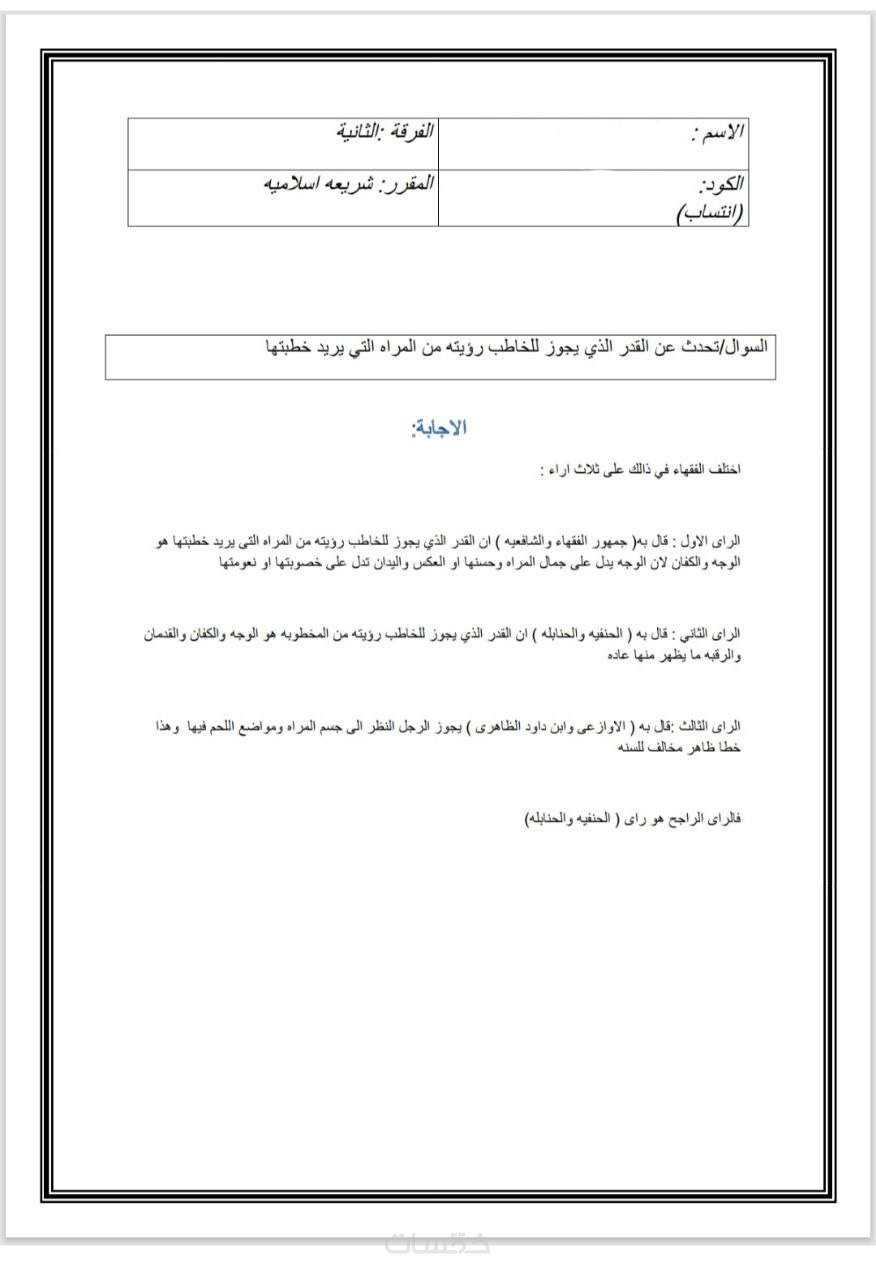 | الاسم : | الفرقة :الثانية |
|---|---|
| الكود: (انتساب) | المقرر: شريعه اسلاميه |

السوال/تحدث عن القدر الذي يجوز للخاطب رؤيته من المراه التي يريد خطبتها

الاجابة:

اختلف الفقهاء في ذالك على ثلاث اراء :

الراى الاول : قال به( جمهور الفقهاء والشافعيه ) ان القدر الذي يجوز للخاطب رؤيته من المراه التى يريد خطبتها هو الوجه والكفان لان الوجه يدل على جمال المراه وحسنها او العكس واليدان تدل على خصوبتها او نعومتها

الراى الثاني : قال به ( الحنفيه والحنابله ) ان القدر الذي يجوز للخاطب رؤيته من المخطوبه هو الوجه والكفان والقدمان والرقبه ما يظهر منها عاده

الراى الثالث :قال به ( الاوازعى وابن داود الظاهرى ) يجوز الرجل النظر الى جسم المراه ومواضع اللحم فيها وهذا خطا ظاهر مخالف للسنه

فالراى الراجح هو راى ( الحنفيه والحنابله)

خمسات